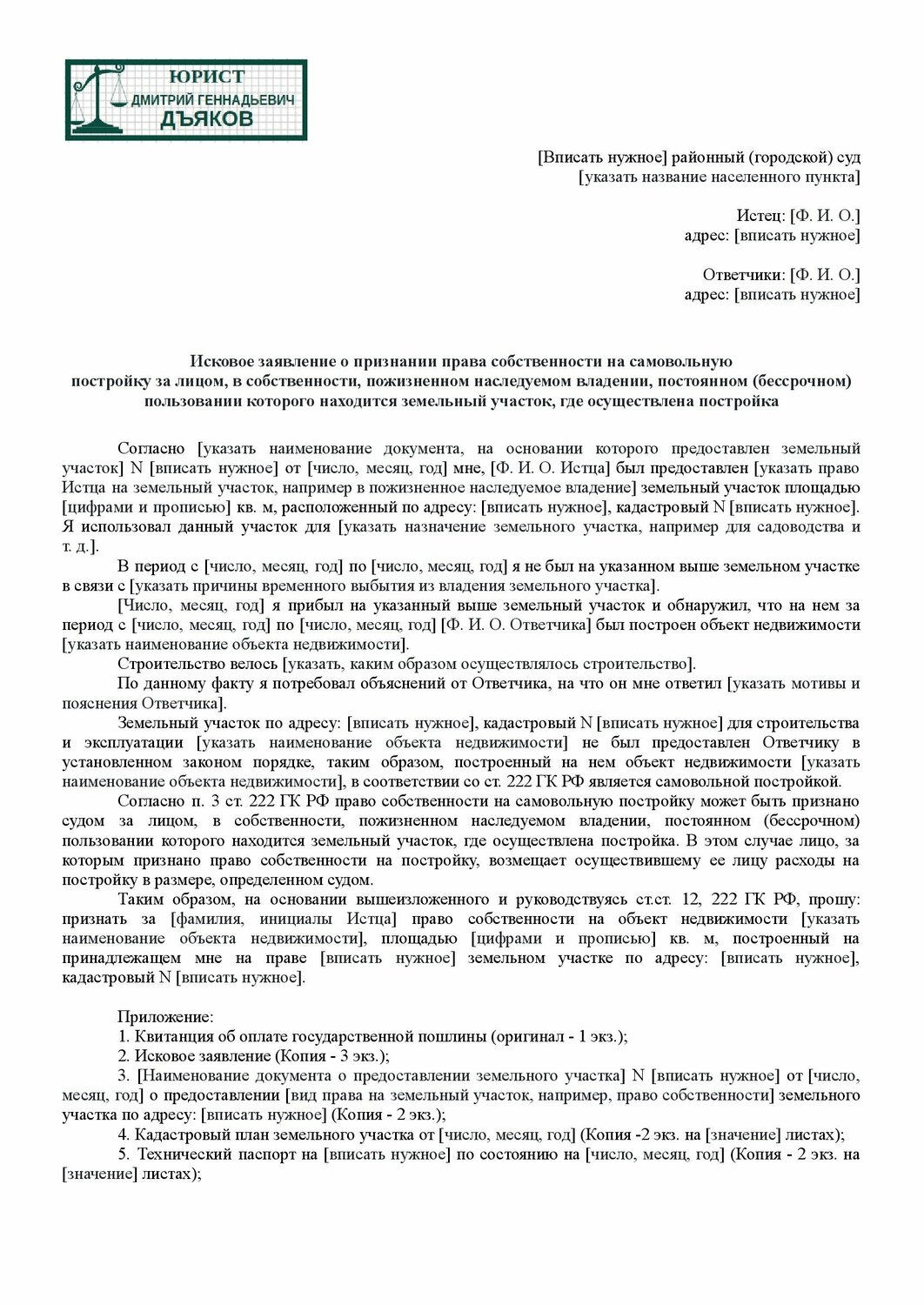 ЮРИСТ
ДМИТРИЙ ГЕННАДЬЕВИЧ
ДЪЯКОВ

[Вписать нужное] районный (городской) суд
[указать название населенного пункта]

Истец: [Ф. И. О.]
адрес: [вписать нужное]

Ответчики: [Ф. И. О.]
адрес: [вписать нужное]

Исковое заявление о признании права собственности на самовольную постройку за лицом, в собственности, пожизненном наследуемом владении, постоянном (бессрочном) пользовании которого находится земельный участок, где осуществлена постройка

Согласно [указать наименование документа, на основании которого предоставлен земельный участок] N [вписать нужное] от [число, месяц, год] мне, [Ф. И. О. Истца] был предоставлен [указать право Истца на земельный участок, например в пожизненное наследуемое владение] земельный участок площадью [цифрами и прописью] кв. м, расположенный по адресу: [вписать нужное], кадастровый N [вписать нужное]. Я использовал данный участок для [указать назначение земельного участка, например для садоводства и т. д.].

В период с [число, месяц, год] по [число, месяц, год] я не был на указанном выше земельном участке в связи с [указать причины временного выбытия из владения земельного участка].

[Число, месяц, год] я прибыл на указанный выше земельный участок и обнаружил, что на нем за период с [число, месяц, год] по [число, месяц, год] [Ф. И. О. Ответчика] был построен объект недвижимости [указать наименование объекта недвижимости].

Строительство велось [указать, каким образом осуществлялось строительство].

По данному факту я потребовал объяснений от Ответчика, на что он мне ответил [указать мотивы и пояснения Ответчика].

Земельный участок по адресу: [вписать нужное], кадастровый N [вписать нужное] для строительства и эксплуатации [указать наименование объекта недвижимости] не был предоставлен Ответчику в установленном законом порядке, таким образом, построенный на нем объект недвижимости [указать наименование объекта недвижимости], в соответствии со ст. 222 ГК РФ является самовольной постройкой.

Согласно п. 3 ст. 222 ГК РФ право собственности на самовольную постройку может быть признано судом за лицом, в собственности, пожизненном наследуемом владении, постоянном (бессрочном) пользовании которого находится земельный участок, где осуществлена постройка. В этом случае лицо, за которым признано право собственности на постройку, возмещает осуществившему ее лицу расходы на постройку в размере, определенном судом.

Таким образом, на основании вышеизложенного и руководствуясь ст.ст. 12, 222 ГК РФ, прошу: признать за [фамилия, инициалы Истца] право собственности на объект недвижимости [указать наименование объекта недвижимости], площадью [цифрами и прописью] кв. м, построенный на принадлежащем мне на праве [вписать нужное] земельном участке по адресу: [вписать нужное], кадастровый N [вписать нужное].

Приложение:
1. Квитанция об оплате государственной пошлины (оригинал - 1 экз.);
2. Исковое заявление (Копия - 3 экз.);
3. [Наименование документа о предоставлении земельного участка] N [вписать нужное] от [число, месяц, год] о предоставлении [вид права на земельный участок, например, право собственности] земельного участка по адресу: [вписать нужное] (Копия - 2 экз.);
4. Кадастровый план земельного участка от [число, месяц, год] (Копия -2 экз. на [значение] листах);
5. Технический паспорт на [вписать нужное] по состоянию на [число, месяц, год] (Копия - 2 экз. на [значение] листах);